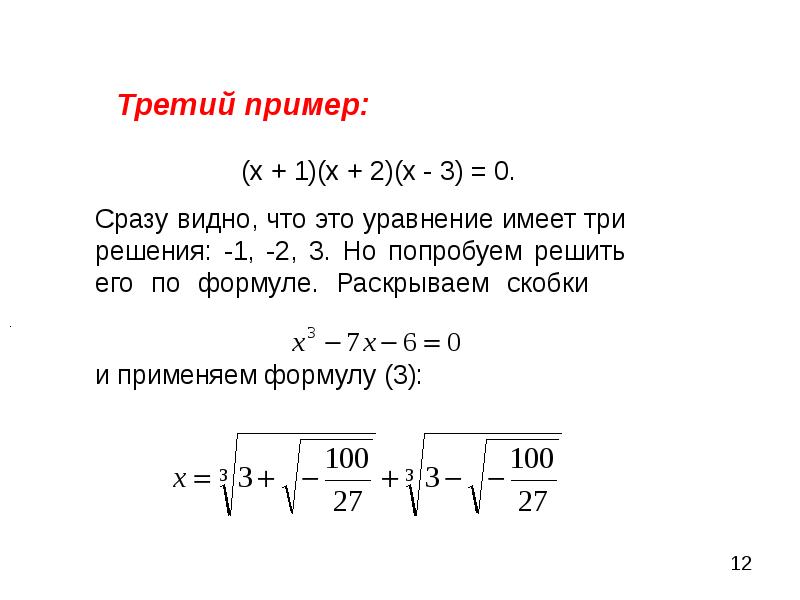 Третий пример:

(x + 1)(x + 2)(x - 3) = 0.

Сразу видно, что это уравнение имеет три решения: -1, -2, 3. Но попробуем решить его по формуле. Раскрываем скобки

$x^3 - 7x - 6 = 0$

и применяем формулу (3):

$x = \sqrt[3]{3 + \sqrt{-\frac{100}{27}}} + \sqrt[3]{3 - \sqrt{-\frac{100}{27}}}$

12